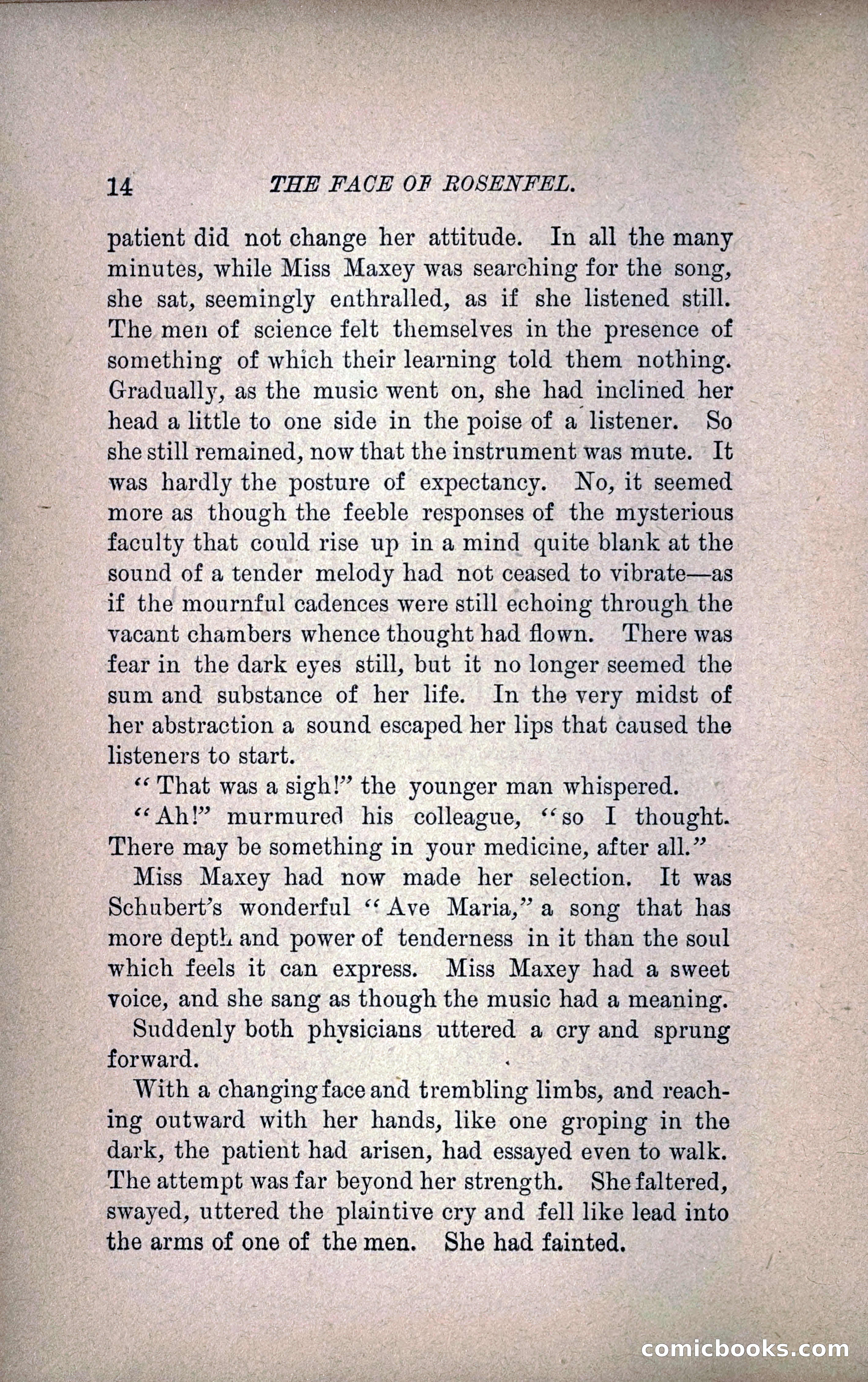 14 THE FACE OF ROSENFEL.

patient did not change her attitude. In all the many minutes, while Miss Maxey was searching for the song, she sat, seemingly enthralled, as if she listened still. The men of science felt themselves in the presence of something of which their learning told them nothing. Gradually, as the music went on, she had inclined her head a little to one side in the poise of a listener. So she still remained, now that the instrument was mute. It was hardly the posture of expectancy. No, it seemed more as though the feeble responses of the mysterious faculty that could rise up in a mind quite blank at the sound of a tender melody had not ceased to vibrate—as if the mournful cadences were still echoing through the vacant chambers whence thought had flown. There was fear in the dark eyes still, but it no longer seemed the sum and substance of her life. In the very midst of her abstraction a sound escaped her lips that caused the listeners to start.

"That was a sigh!" the younger man whispered.

"Ah!" murmured his colleague, "so I thought. There may be something in your medicine, after all."

Miss Maxey had now made her selection. It was Schubert's wonderful "Ave Maria," a song that has more depth and power of tenderness in it than the soul which feels it can express. Miss Maxey had a sweet voice, and she sang as though the music had a meaning.

Suddenly both physicians uttered a cry and sprung forward.

With a changing face and trembling limbs, and reaching outward with her hands, like one groping in the dark, the patient had arisen, had essayed even to walk. The attempt was far beyond her strength. She faltered, swayed, uttered the plaintive cry and fell like lead into the arms of one of the men. She had fainted.

comicbooks.com